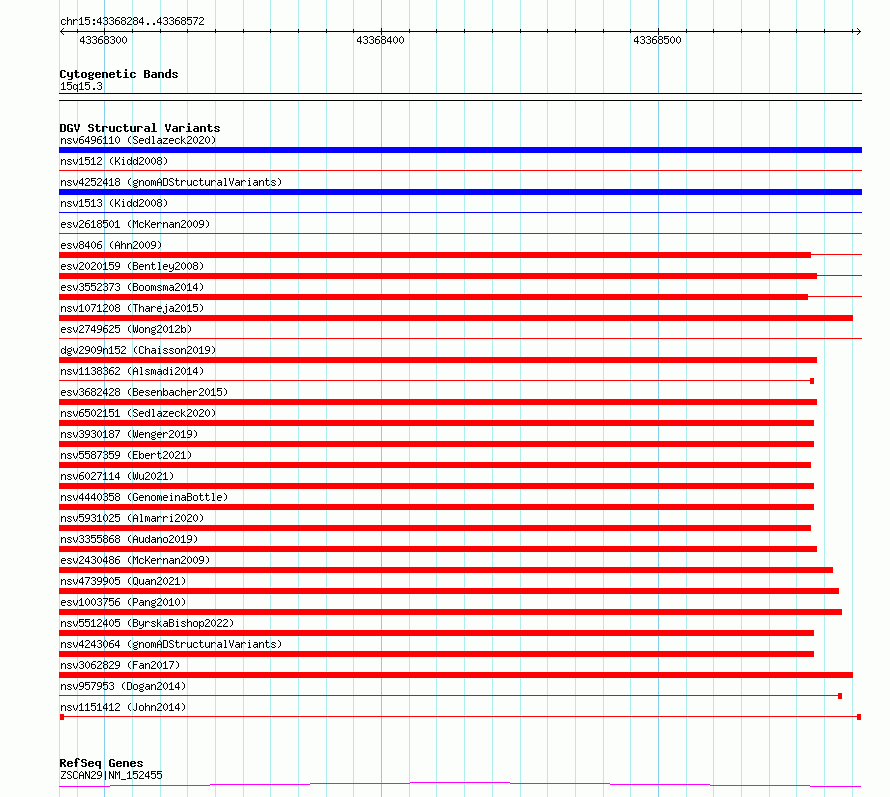 chr15:43368284..43368572

43368300

43368400

43368500

Cytogenetic Bands
15q15.3

DGV Structural Variants
nsv6496110 (Sedlazeck2020)
nsv1512 (Kidd2008)
nsv4252418 (gnomADStructuralVariants)
nsv1513 (Kidd2008)
esv2618501 (McKernan2009)
esv8406 (Ahn2009)
esv2020159 (Bentley2008)
esv3552373 (Boomsma2014)
nsv1071208 (Thareja2015)
esv2749625 (Wong2012b)
dgv2909n152 (Chaisson2019)
nsv1138362 (Alsmadi2014)
esv3682428 (Besenbacher2015)
nsv6502151 (Sedlazeck2020)
nsv3930187 (Wenger2019)
nsv5587359 (Ebert2021)
nsv6027114 (Wu2021)
nsv4440358 (GenomeinaBottle)
nsv5931025 (Almarri2020)
nsv3355868 (Audano2019)
esv2430486 (McKernan2009)
nsv4739905 (Quan2021)
esv1003756 (Pang2010)
nsv5512405 (ByrskaBishop2022)
nsv4243064 (gnomADStructuralVariants)
nsv3062829 (Fan2017)
nsv957953 (Dogan2014)
nsv1151412 (John2014)

RefSeq Genes
ZSCAN29|NM_152455